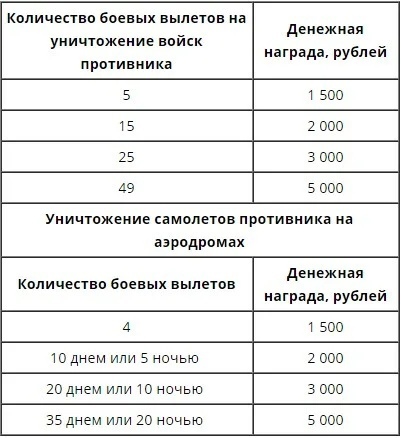 | Количество боевых вылетов на уничтожение войск противника | Денежная награда, рублей |
|---|---|
| 5 | 1 500 |
| 15 | 2 000 |
| 25 | 3 000 |
| 49 | 5 000 |
| Уничтожение самолетов противника на аэродромах | |
| Количество боевых вылетов | Денежная награда, рублей |
| 4 | 1 500 |
| 10 днем или 5 ночью | 2 000 |
| 20 днем или 10 ночью | 3 000 |
| 35 днем или 20 ночью | 5 000 |